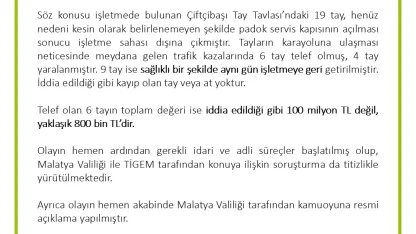 Söz konusu işletmede bulunan Çiftçibaşı Tay Tavlası'ndaki 19 tay, henüz nedeni kesin olarak belirlenemeyen şekilde padok servis kapısının açılması sonucu işletme sahası dışına çıkmıştır. Tayların karayoluna ulaşması neticesinde meydana gelen trafik kazalarında 6 tay telef olmuş, 4 tay yaralanmıştır. 9 tay ise sağlıklı bir şekilde aynı gün işletmeye geri getirilmiştir. İddia edildiği gibi kayıp olan tay veya at yoktur.

Telef olan 6 tayın toplam değeri ise iddia edildiği gibi 100 milyon TL değil, yaklaşık 800 bin TL'dir.

Olayın hemen ardından gerekli idari ve adli süreçler başlatılmış olup, Malatya Valiliği ile TİGEM tarafından konuya ilişkin soruşturma da titizlikle yürütülmektedir.

Ayrıca olayın hemen akabinde Malatya Valiliği tarafından kamuoyuna resmi açıklama yapılmıştır.